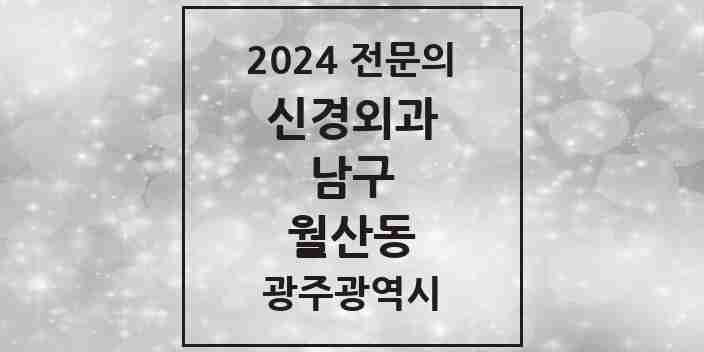 2024 전문의
신경외과
남구
월산동
광주광역시